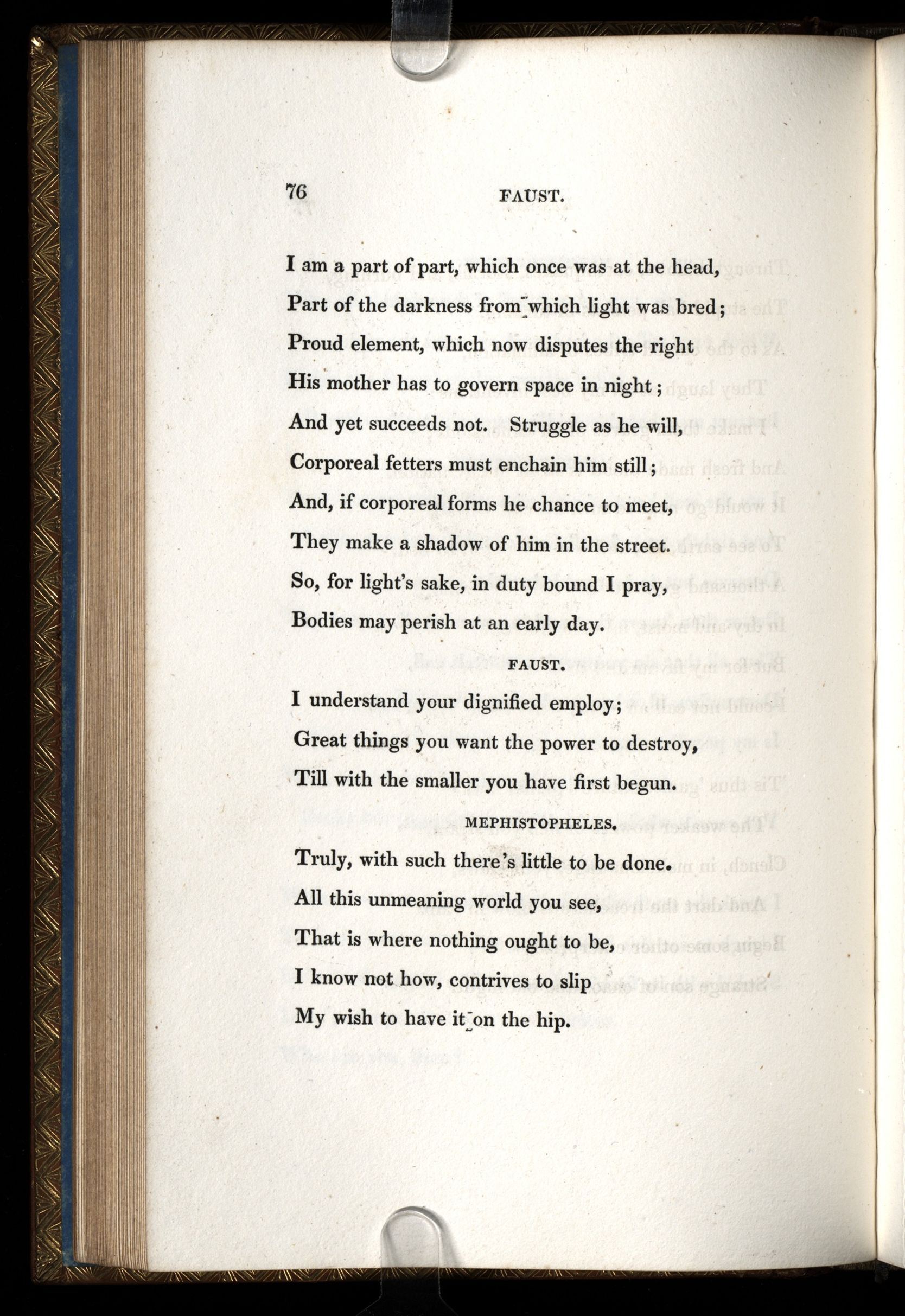 76

FAUST.

I am a part of part, which once was at the head,
Part of the darkness from which light was bred;
Proud element, which now disputes the right
His mother has to govern space in night;
And yet succeeds not. Struggle as he will,
Corporeal fetters must enchain him still;
And, if corporeal forms he chance to meet,
They make a shadow of him in the street.
So, for light's sake, in duty bound I pray,
Bodies may perish at an early day.

FAUST.

I understand your dignified employ;
Great things you want the power to destroy,
Till with the smaller you have first begun.

MEPHISTOPHELES.

Truly, with such there's little to be done.
All this unmeaning world you see,
That is where nothing ought to be,
I know not how, contrives to slip
My wish to have it on the hip.